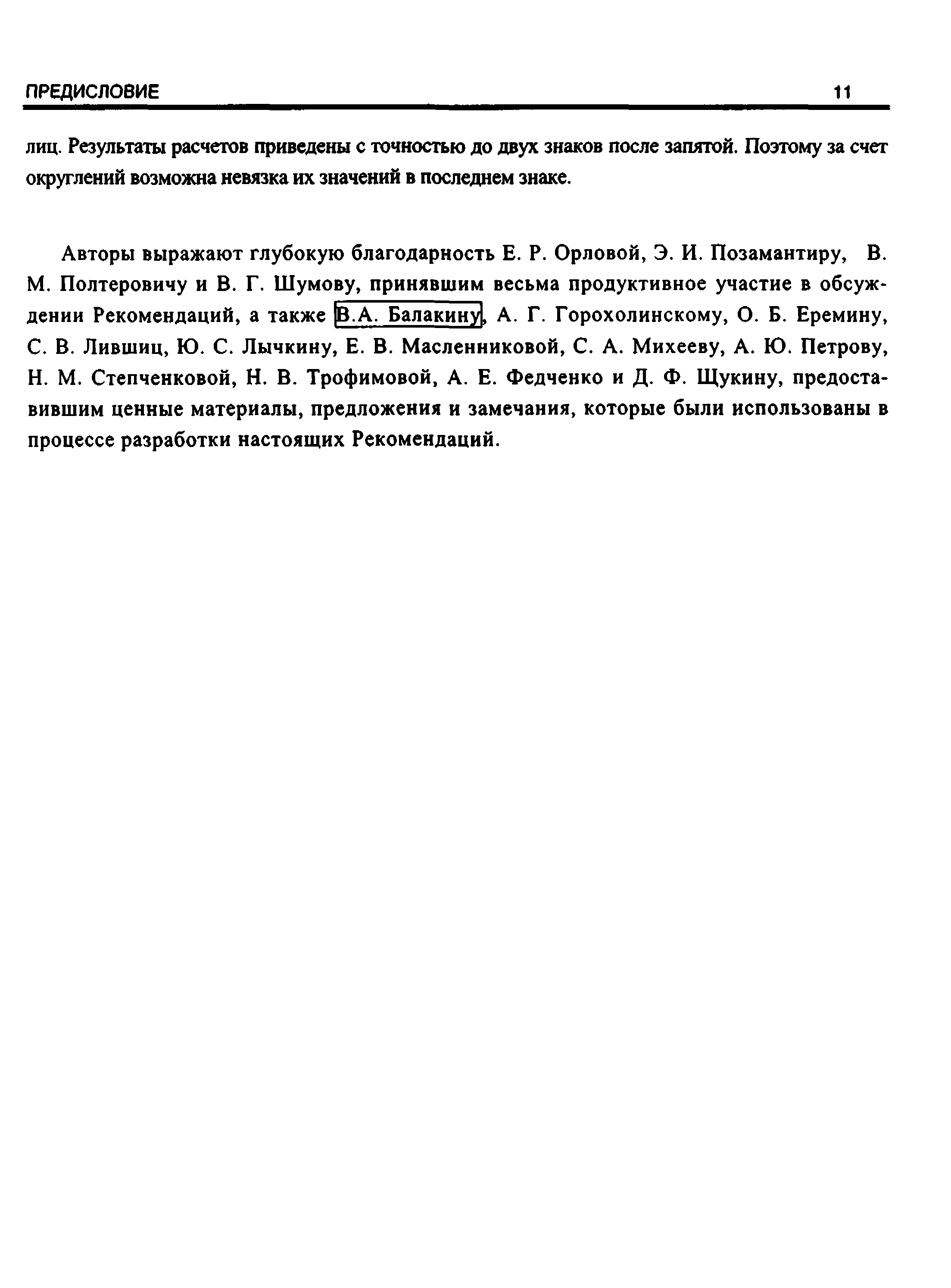 ПРЕДИСЛОВИЕ 11

лиц. Результаты расчетов приведены с точностью до двух знаков после запятой. Поэтому за счет округлений возможна невязка их значений в последнем знаке.

Авторы выражают глубокую благодарность Е. Р. Орловой, Э. И. Позамантиру, В. М. Полтеровичу и В. Г. Шумову, принявшим весьма продуктивное участие в обсуждении Рекомендаций, а также В.А. Балакину, А. Г. Горохолинскому, О. Б. Еремину, С. В. Лившиц, Ю. С. Лычкину, Е. В. Масленниковой, С. А. Михееву, А. Ю. Петрову, Н. М. Степченковой, Н. В. Трофимовой, А. Е. Федченко и Д. Ф. Щукину, предоставившим ценные материалы, предложения и замечания, которые были использованы в процессе разработки настоящих Рекомендаций.